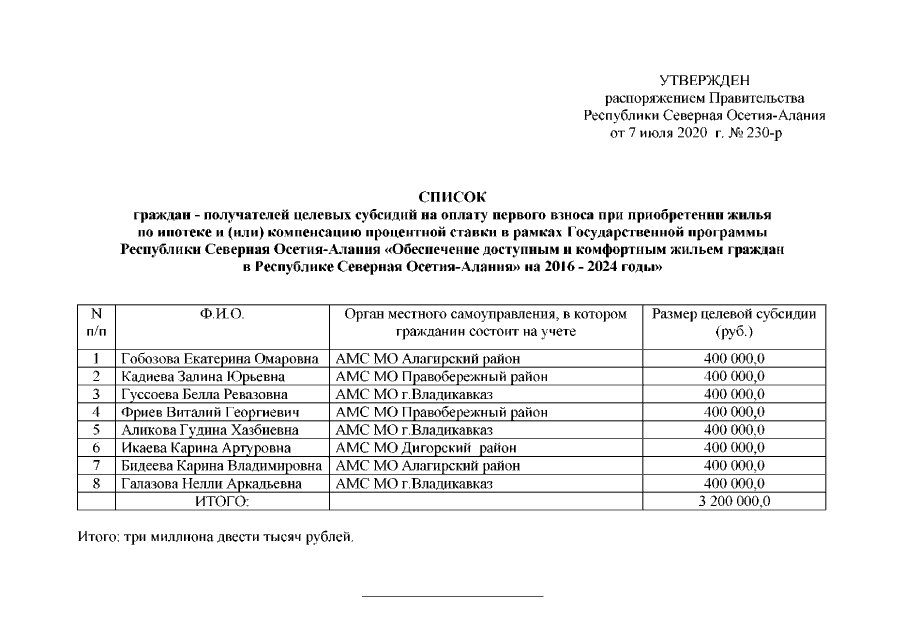 УТВЕРЖДЕН
распоряжением Правительства
Республики Северная Осетия-Алания
от 7 июля 2020 г. № 230-р

СПИСОК
граждан - получателей целевых субсидий на оплату первого взноса при приобретении жилья по ипотеке и (или) компенсацию процентной ставки в рамках Государственной программы Республики Северная Осетия-Алания «Обеспечение доступным и комфортным жильем граждан в Республике Северная Осетия-Алания» на 2016 - 2024 годы»

| N п/п | Ф.И.О. | Орган местного самоуправления, в котором гражданин состоит на учете | Размер целевой субсидии (руб.) |
|---|---|---|---|
| 1 | Гобозова Екатерина Омаровна | АМС МО Алагирский район | 400 000,0 |
| 2 | Кадиева Залина Юрьевна | АМС МО Правобережный район | 400 000,0 |
| 3 | Гуссоева Белла Ревазовна | АМС МО г.Владикавказ | 400 000,0 |
| 4 | Фриев Виталий Георгиевич | АМС МО Правобережный район | 400 000,0 |
| 5 | Аликова Гудина Хазбиевна | АМС МО г.Владикавказ | 400 000,0 |
| 6 | Икаева Карина Артуровна | АМС МО Дигорский район | 400 000,0 |
| 7 | Бидеева Карина Владимировна | АМС МО Алагирский район | 400 000,0 |
| 8 | Галазова Нелли Аркадьевна | АМС МО г.Владикавказ | 400 000,0 |
| | ИТОГО: | | 3 200 000,0 |

Итого: три миллиона двести тысяч рублей.